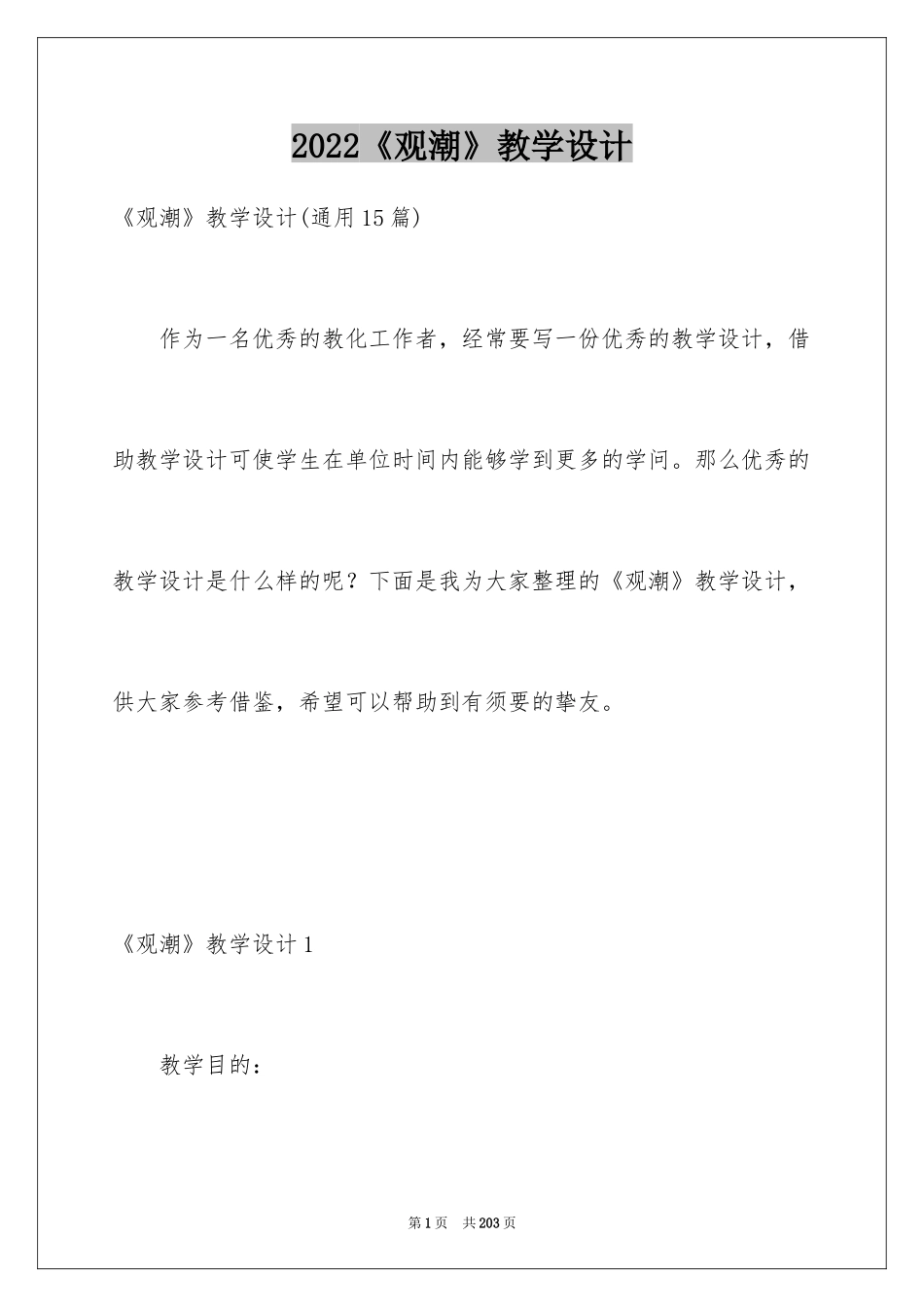 2022《观潮》教学设计

《观潮》教学设计(通用15篇)

作为一名优秀的教化工作者，经常要写一份优秀的教学设计，借助教学设计可使学生在单位时间内能够学到更多的学问。那么优秀的教学设计是什么样的呢？下面是我为大家整理的《观潮》教学设计，供大家参考借鉴，希望可以帮助到有须要的挚友。

《观潮》教学设计1

教学目的：

第1页 共203页